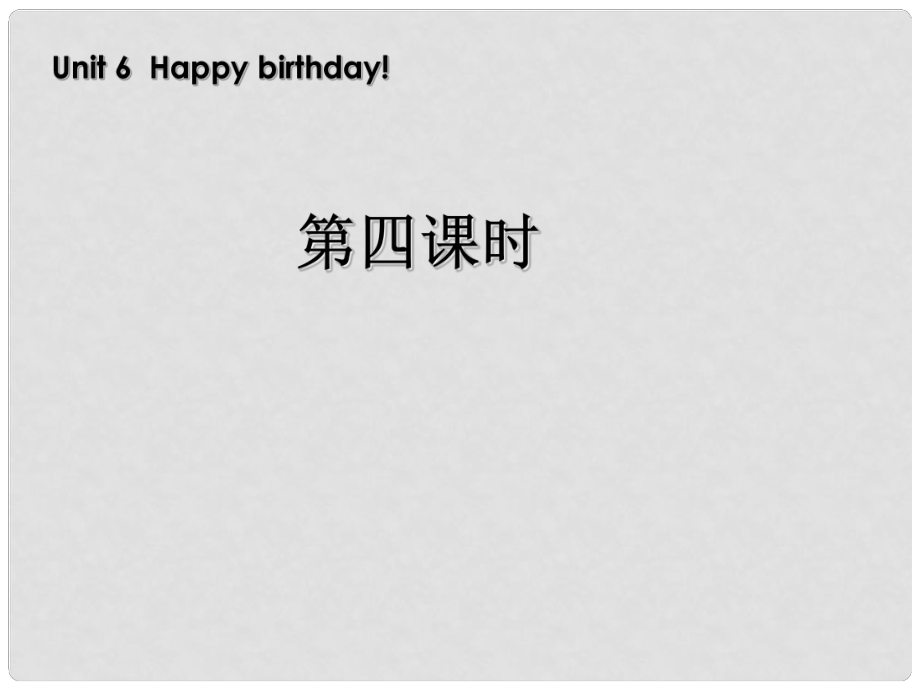 Unit 6 Happy birthday!

第四课时